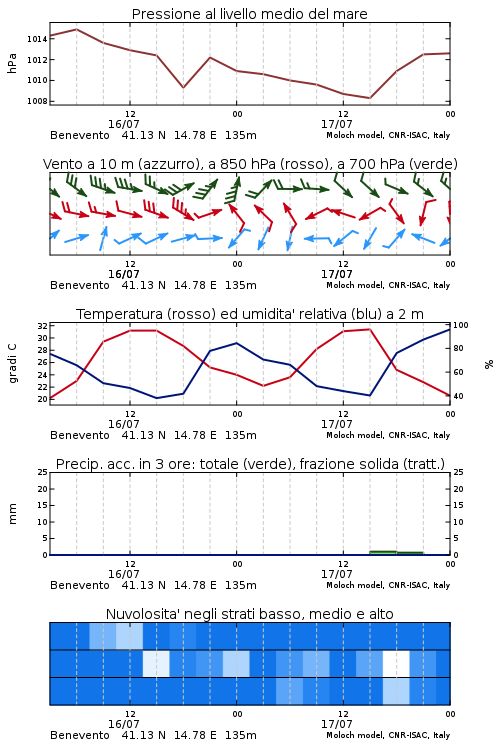 Pressione al livello medio del mare

hPa

1014
1012
1010
1008

12
16/07
00
12
17/07
00

Benevento 41.13 N 14.78 E 135m
Moloch model, CNR-ISAC, Italy

Vento a 10 m (azzurro), a 850 hPa (rosso), a 700 hPa (verde)

12
16/07
00
12
17/07
00

Benevento 41.13 N 14.78 E 135m
Moloch model, CNR-ISAC, Italy

Temperatura (rosso) ed umidita' relativa (blu) a 2 m

gradi C

32
30
28
26
24
22
20

100
80
60
40

%

12
16/07
00
12
17/07
00

Benevento 41.13 N 14.78 E 135m
Moloch model, CNR-ISAC, Italy

Precip. acc. in 3 ore: totale (verde), frazione solida (tratt.)

mm

25
20
15
10
5
0

25
20
15
10
5
0

12
16/07
00
12
17/07
00

Benevento 41.13 N 14.78 E 135m
Moloch model, CNR-ISAC, Italy

Nuvolosita' negli strati basso, medio e alto

12
16/07
00
12
17/07
00

Benevento 41.13 N 14.78 E 135m
Moloch model, CNR-ISAC, Italy